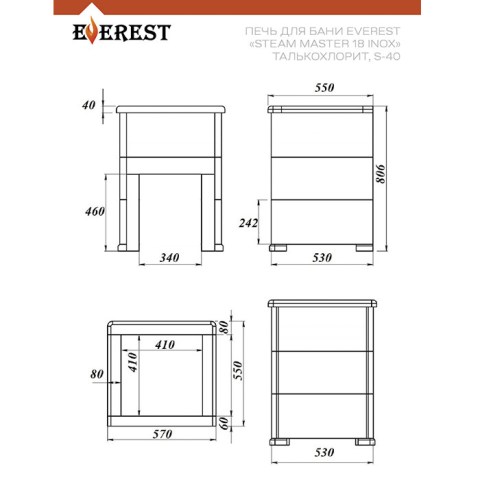 EVEREST

ПЕЧЬ ДЛЯ БАНИ EVEREST «STEAM MASTER 18 INOX» ТАЛЬКОХЛОРИТ, S-40

40
460
340
550
806
242
530
80
410
410
80
550
60
570
530